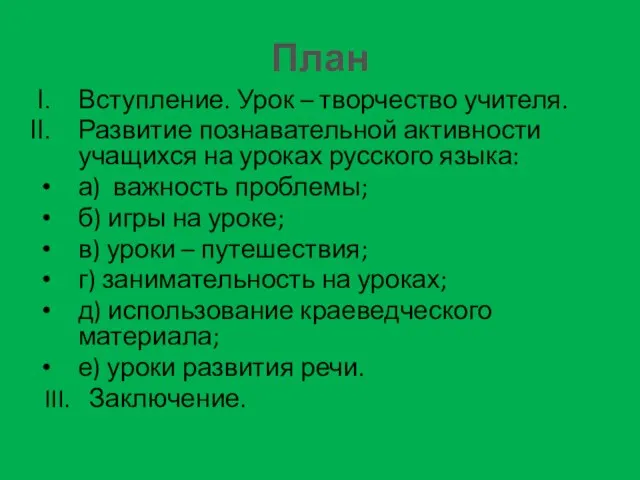 План

I. Вступление. Урок – творчество учителя.
II. Развитие познавательной активности учащихся на уроках русского языка:
• а) важность проблемы;
• б) игры на уроке;
• в) уроки – путешествия;
• г) занимательность на уроках;
• д) использование краеведческого материала;
• е) уроки развития речи.
III. Заключение.